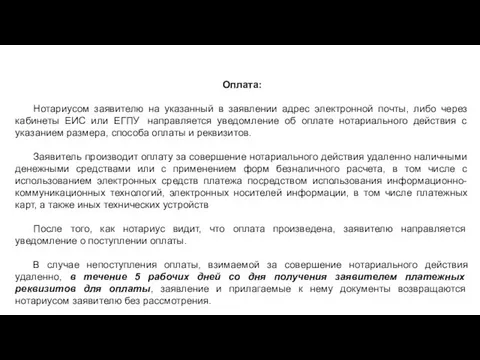 Оплата:

Нотариусом заявителю на указанный в заявлении адрес электронной почты, либо через кабинеты ЕИС или ЕГПУ направляется уведомление об оплате нотариального действия с указанием размера, способа оплаты и реквизитов.

Заявитель производит оплату за совершение нотариального действия удаленно наличными денежными средствами или с применением форм безналичного расчета, в том числе с использованием электронных средств платежа посредством использования информационно-коммуникационных технологий, электронных носителей информации, в том числе платежных карт, а также иных технических устройств

После того, как нотариус видит, что оплата произведена, заявителю направляется уведомление о поступлении оплаты.

В случае непоступления оплаты, взимаемой за совершение нотариального действия удаленно, в течение 5 рабочих дней со дня получения заявителем платежных реквизитов для оплаты, заявление и прилагаемые к нему документы возвращаются нотариусом заявителю без рассмотрения.